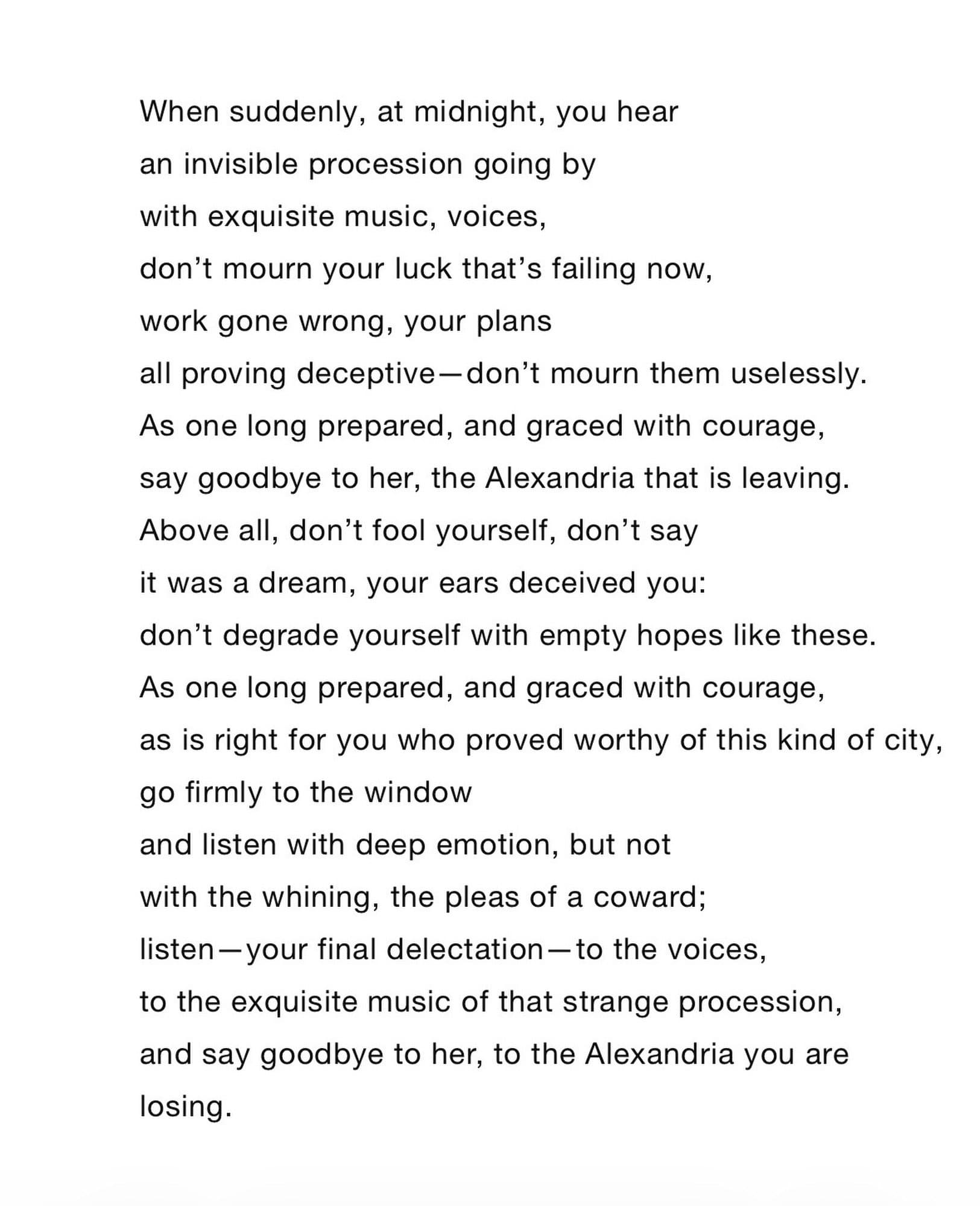 When suddenly, at midnight, you hear
an invisible procession going by
with exquisite music, voices,
don’t mourn your luck that’s failing now,
work gone wrong, your plans
all proving deceptive—don’t mourn them uselessly.
As one long prepared, and graced with courage,
say goodbye to her, the Alexandria that is leaving.
Above all, don’t fool yourself, don’t say
it was a dream, your ears deceived you:
don’t degrade yourself with empty hopes like these.
As one long prepared, and graced with courage,
as is right for you who proved worthy of this kind of city,
go firmly to the window
and listen with deep emotion, but not
with the whining, the pleas of a coward;
listen—your final delectation—to the voices,
to the exquisite music of that strange procession,
and say goodbye to her, to the Alexandria you are
losing.